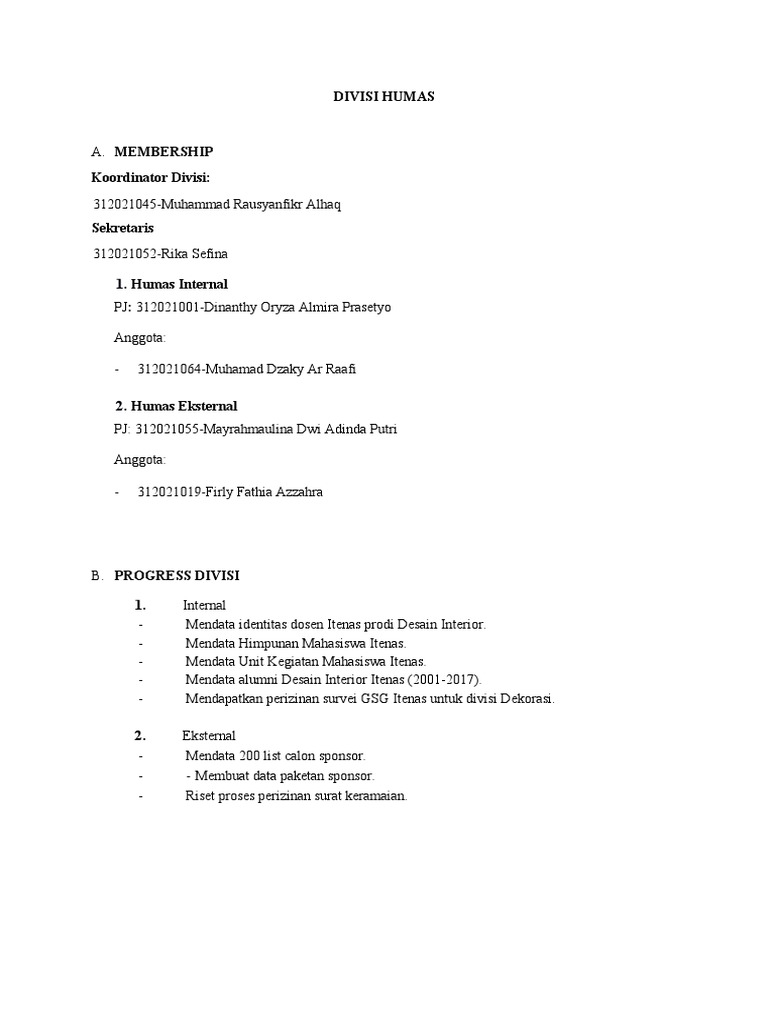 DIVISI HUMAS

A. MEMBERSHIP

Koordinator Divisi:

312021045-Muhammad Rausyanfikr Alhaq

Sekretaris

312021052-Rika Sefina

1. Humas Internal

PJ: 312021001-Dinanthy Oryza Almira Prasetyo

Anggota:

- 312021064-Muhamad Dzaky Ar Raafi

2. Humas Eksternal

PJ: 312021055-Mayrahmaulina Dwi Adinda Putri

Anggota:

- 312021019-Firly Fathia Azzahra

B. PROGRESS DIVISI

1. Internal
- Mendata identitas dosen Itenas prodi Desain Interior.
- Mendata Himpunan Mahasiswa Itenas.
- Mendata Unit Kegiatan Mahasiswa Itenas.
- Mendata alumni Desain Interior Itenas (2001-2017).
- Mendapatkan perizinan survei GSG Itenas untuk divisi Dekorasi.

2. Eksternal
- Mendata 200 list calon sponsor.
- - Membuat data paketan sponsor.
- Riset proses perizinan surat keramaian.